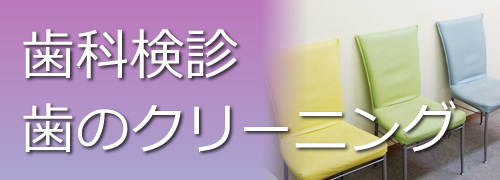 歯科検診
歯のクリーニング